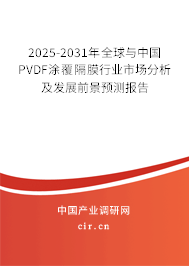 2025-2031年全球与中国PVDF涂覆隔膜行业市场分析及发展前景预测报告

中国产业调研网

cir.cn